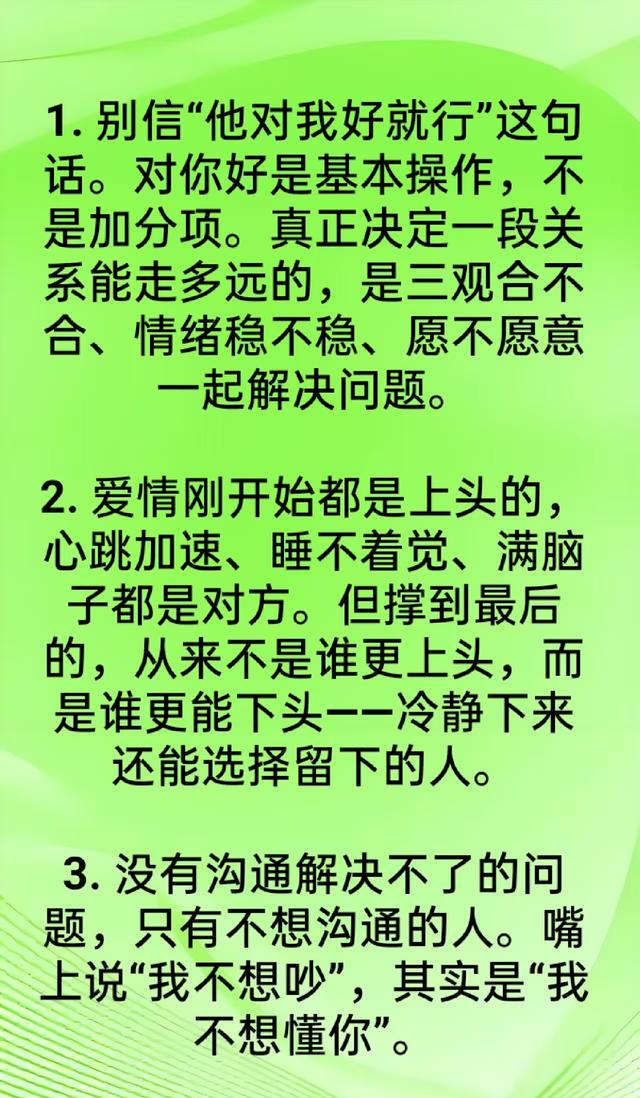 1.别信“他对我好就行”这句话。对你好是基本操作，不是加分项。真正决定一段关系能走多远的，是三观合不合、情绪稳不稳、愿不愿意一起解决问题。

2.爱情刚开始都是上头的，心跳加速、睡不着觉、满脑子都是对方。但撑到最后的，从来不是谁更上头，而是谁更能下头——冷静下来还能选择留下的人。

3.没有沟通解决不了的问题，只有不想沟通的人。嘴上说“我不想吵”，其实是“我不想懂你”。